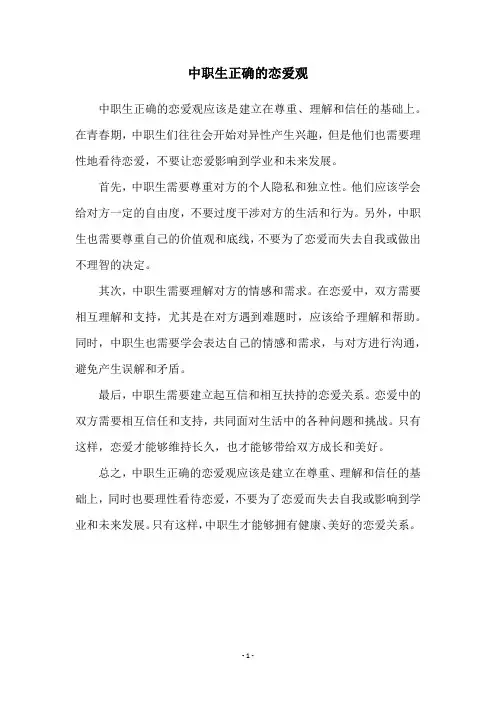 中职生正确的恋爱观

中职生正确的恋爱观应该是建立在尊重、理解和信任的基础上。在青春期，中职生们往往会开始对异性产生兴趣，但是他们也需要理性地看待恋爱，不要让恋爱影响到学业和未来发展。

首先，中职生需要尊重对方的个人隐私和独立性。他们应该学会给对方一定的自由度，不要过度干涉对方的生活和行为。另外，中职生也需要尊重自己的价值观和底线，不要为了恋爱而失去自我或做出不理智的决定。

其次，中职生需要理解对方的情感和需求。在恋爱中，双方需要相互理解和支持，尤其是在对方遇到难题时，应该给予理解和帮助。同时，中职生也需要学会表达自己的情感和需求，与对方进行沟通，避免产生误解和矛盾。

最后，中职生需要建立起互信和相互扶持的恋爱关系。恋爱中的双方需要相互信任和支持，共同面对生活中的各种问题和挑战。只有这样，恋爱才能够维持长久，也才能够带给双方成长和美好。

总之，中职生正确的恋爱观应该是建立在尊重、理解和信任的基础上，同时也要理性看待恋爱，不要为了恋爱而失去自我或影响到学业和未来发展。只有这样，中职生才能够拥有健康、美好的恋爱关系。

- 1 -